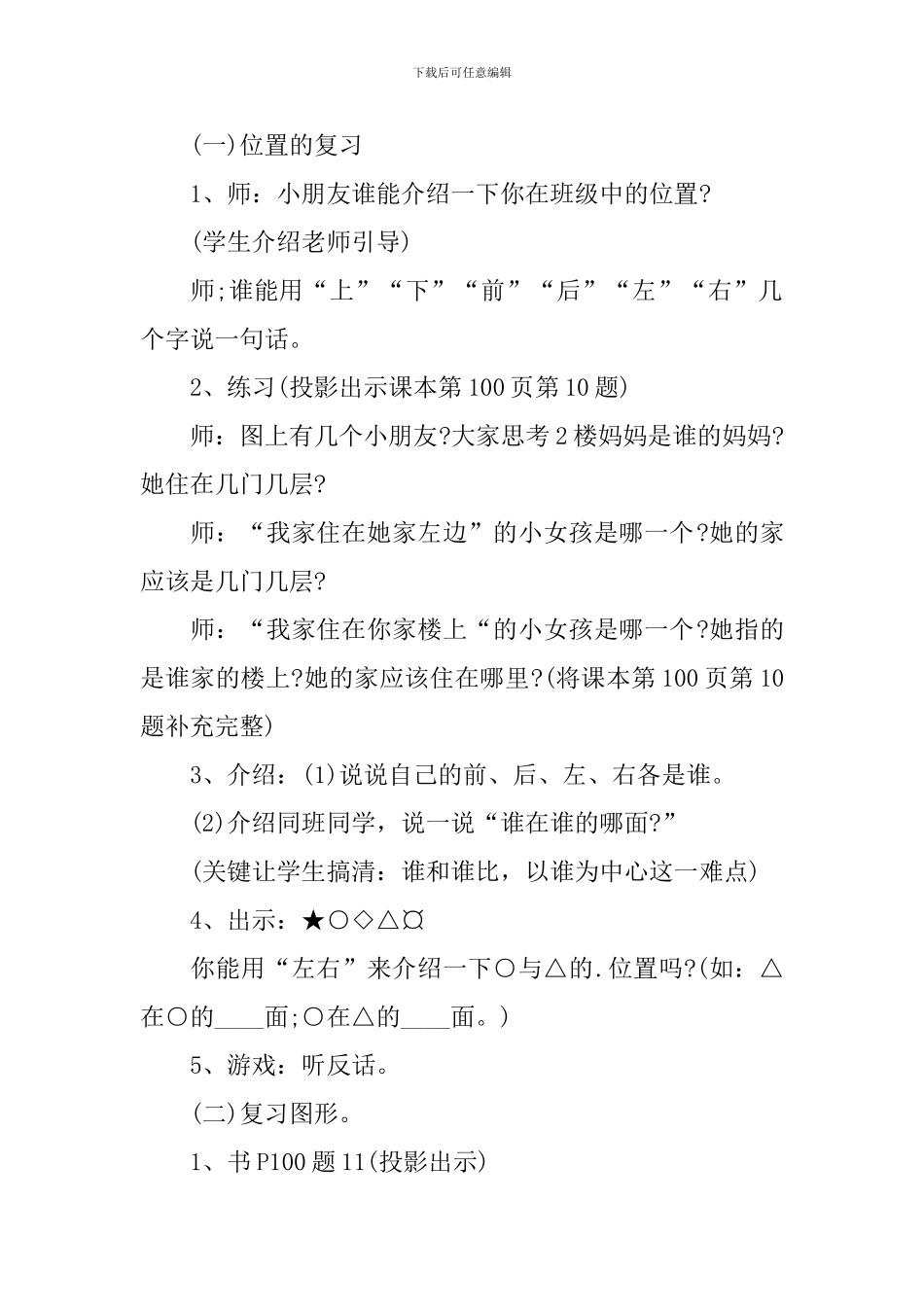 下载后可任意编辑

(一)位置的复习

1、师：小朋友谁能介绍一下你在班级中的位置?

(学生介绍老师引导)

师;谁能用“上”“下”“前”“后”“左”“右”几个字说一句话。

2、练习(投影出示课本第100页第10题)

师：图上有几个小朋友?大家思考2楼妈妈是谁的妈妈?她住在几门几层?

师：“我家住在她家左边”的小女孩是哪一个?她的家应该是几门几层?

师：“我家住在你家楼上“的小女孩是哪一个?她指的是谁家的楼上?她的家应该住在哪里?(将课本第100页第10题补充完整)

3、介绍：(1)说说自己的前、后、左、右各是谁。

(2)介绍同班同学，说一说“谁在谁的哪面?”

(关键让学生搞清：谁和谁比，以谁为中心这一难点)

4、出示：★○◇△¤

你能用“左右”来介绍一下○与△的.位置吗?(如：△在○的____面;○在△的____面。)

5、游戏：听反话。

(二)复习图形。

1、书P100题11(投影出示)